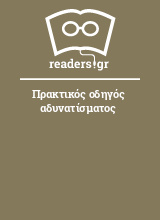 readers.gr

Πρακτικός οδηγός αδυνατίσματος